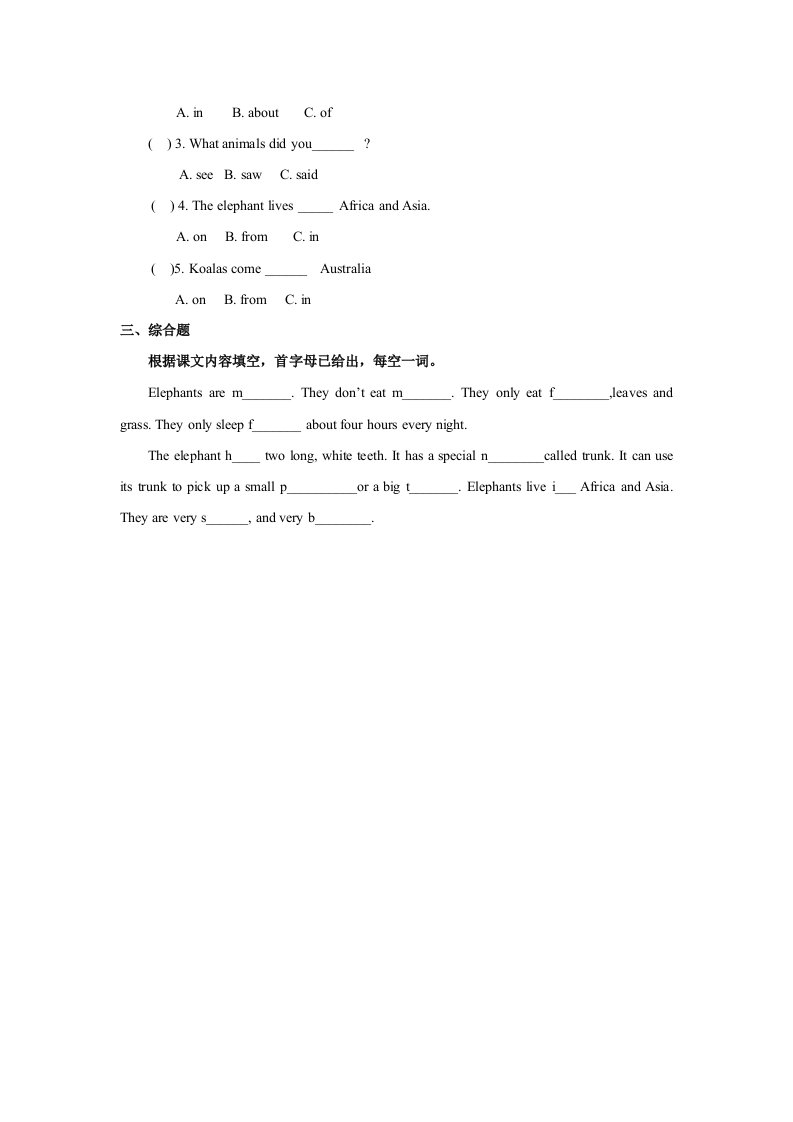 A. in B. about C. of

( ) 3. What animals did you______ ?

A. see B. saw C. said

( ) 4. The elephant lives _____ Africa and Asia.

A. on B. from C. in

( )5. Koalas come ______ Australia

A. on B. from C. in

三、综合题

根据课文内容填空，首字母已给出，每空一词。

Elephants are m_______. They don't eat m_______. They only eat f________,leaves and grass. They only sleep f_______ about four hours every night.

The elephant h____ two long, white teeth. It has a special n________called trunk. It can use its trunk to pick up a small p__________or a big t_______. Elephants live i___ Africa and Asia. They are very s______, and very b________.